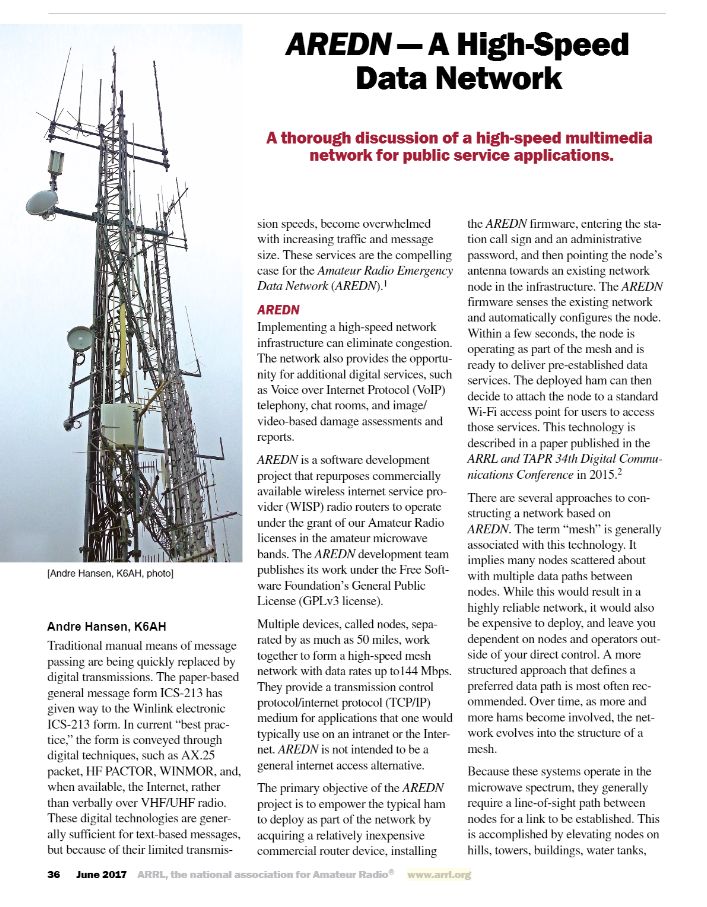 AREDN — A High-Speed Data Network

A thorough discussion of a high-speed multimedia network for public service applications.

[Andre Hansen, K6AH, photo]

Andre Hansen, K6AH

Traditional manual means of message passing are being quickly replaced by digital transmissions. The paper-based general message form ICS-213 has given way to the Winlink electronic ICS-213 form. In current "best practice," the form is conveyed through digital techniques, such as AX.25 packet, HF PACTOR, WINMOR, and, when available, the Internet, rather than verbally over VHF/UHF radio. These digital technologies are generally sufficient for text-based messages, but because of their limited transmission speeds, become overwhelmed with increasing traffic and message size. These services are the compelling case for the Amateur Radio Emergency Data Network (AREDN).$^1$

AREDN

Implementing a high-speed network infrastructure can eliminate congestion. The network also provides the opportunity for additional digital services, such as Voice over Internet Protocol (VoIP) telephony, chat rooms, and image/video-based damage assessments and reports.

AREDN is a software development project that repurposes commercially available wireless internet service provider (WISP) radio routers to operate under the grant of our Amateur Radio licenses in the amateur microwave bands. The AREDN development team publishes its work under the Free Software Foundation's General Public License (GPLv3 license).

Multiple devices, called nodes, separated by as much as 50 miles, work together to form a high-speed mesh network with data rates up to144 Mbps. They provide a transmission control protocol/internet protocol (TCP/IP) medium for applications that one would typically use on an intranet or the Internet. AREDN is not intended to be a general internet access alternative.

The primary objective of the AREDN project is to empower the typical ham to deploy as part of the network by acquiring a relatively inexpensive commercial router device, installing the AREDN firmware, entering the station call sign and an administrative password, and then pointing the node's antenna towards an existing network node in the infrastructure. The AREDN firmware senses the existing network and automatically configures the node. Within a few seconds, the node is operating as part of the mesh and is ready to deliver pre-established data services. The deployed ham can then decide to attach the node to a standard Wi-Fi access point for users to access those services. This technology is described in a paper published in the ARRL and TAPR 34th Digital Communications Conference in 2015.$^2$

There are several approaches to constructing a network based on AREDN. The term "mesh" is generally associated with this technology. It implies many nodes scattered about with multiple data paths between nodes. While this would result in a highly reliable network, it would also be expensive to deploy, and leave you dependent on nodes and operators outside of your direct control. A more structured approach that defines a preferred data path is most often recommended. Over time, as more and more hams become involved, the network evolves into the structure of a mesh.

Because these systems operate in the microwave spectrum, they generally require a line-of-sight path between nodes for a link to be established. This is accomplished by elevating nodes on hills, towers, buildings, water tanks,

36 June 2017 ARRL, the national association for Amateur Radio® www.arrl.org